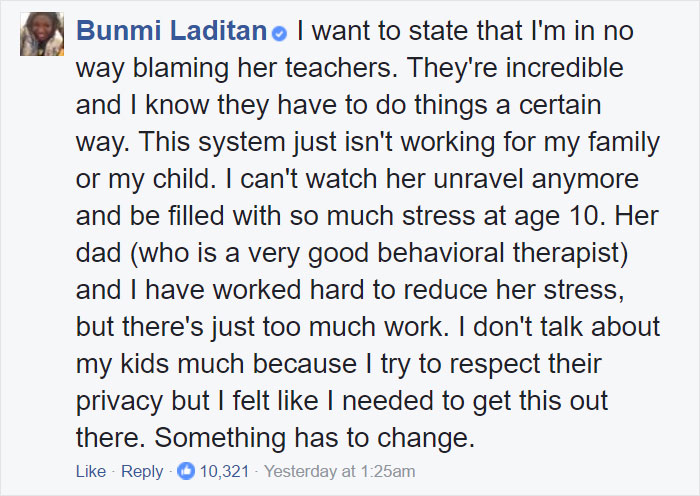 Bunmi Laditan I want to state that I'm in no way blaming her teachers. They're incredible and I know they have to do things a certain way. This system just isn't working for my family or my child. I can't watch her unravel anymore and be filled with so much stress at age 10. Her dad (who is a very good behavioral therapist) and I have worked hard to reduce her stress, but there's just too much work. I don't talk about my kids much because I try to respect their privacy but I felt like I needed to get this out there. Something has to change.

Like · Reply · 10,321 · Yesterday at 1:25am